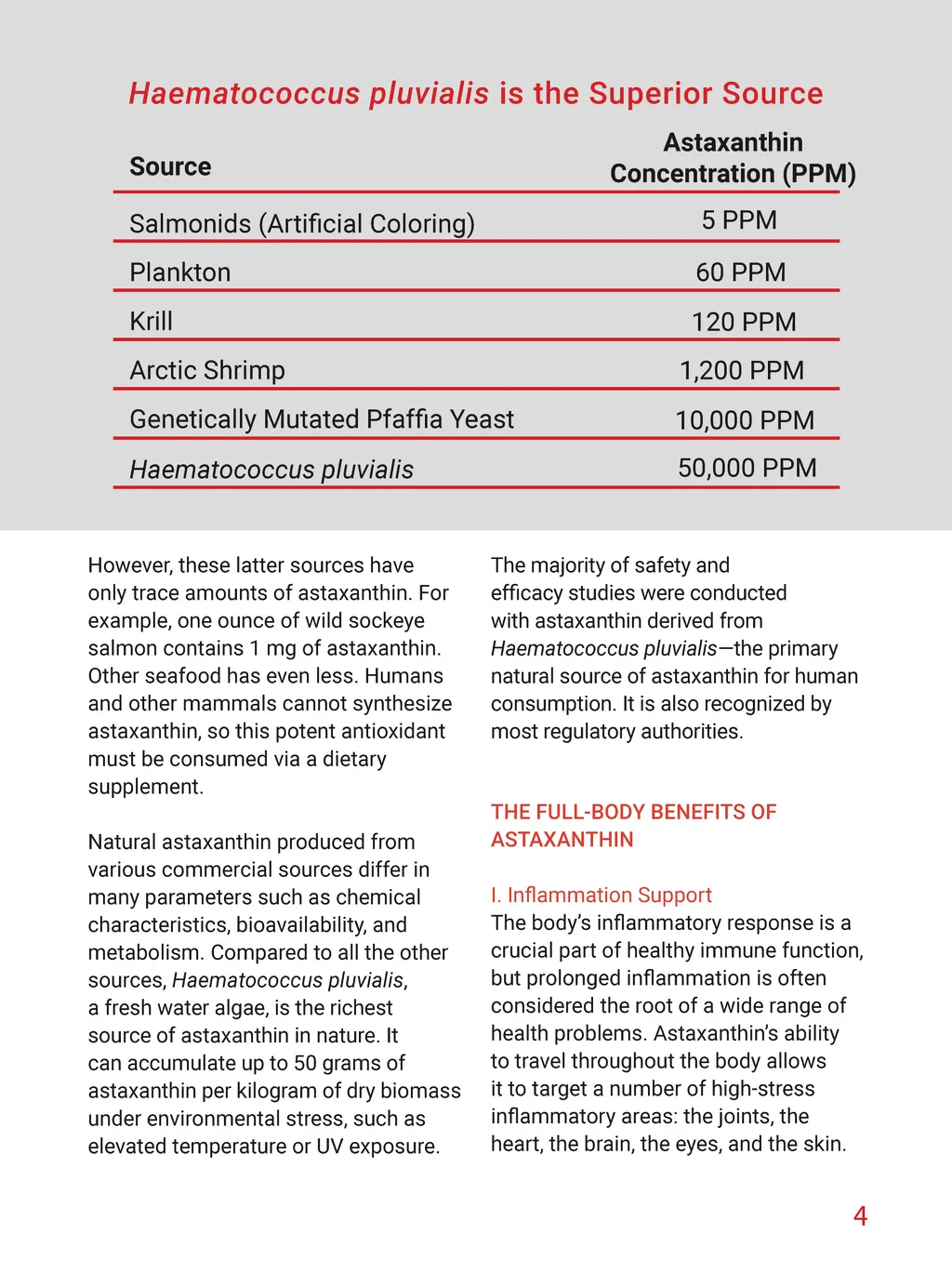 Haematococcus pluvialis is the Superior Source

| Source | Astaxanthin Concentration (PPM) |
|---|---|
| Salmonids (Artificial Coloring) | 5 PPM |
| Plankton | 60 PPM |
| Krill | 120 PPM |
| Arctic Shrimp | 1,200 PPM |
| Genetically Mutated Pfaffia Yeast | 10,000 PPM |
| Haematococcus pluvialis | 50,000 PPM |

However, these latter sources have only trace amounts of astaxanthin. For example, one ounce of wild sockeye salmon contains 1 mg of astaxanthin. Other seafood has even less. Humans and other mammals cannot synthesize astaxanthin, so this potent antioxidant must be consumed via a dietary supplement.

Natural astaxanthin produced from various commercial sources differ in many parameters such as chemical characteristics, bioavailability, and metabolism. Compared to all the other sources, Haematococcus pluvialis, a fresh water algae, is the richest source of astaxanthin in nature. It can accumulate up to 50 grams of astaxanthin per kilogram of dry biomass under environmental stress, such as elevated temperature or UV exposure.

The majority of safety and efficacy studies were conducted with astaxanthin derived from Haematococcus pluvialis—the primary natural source of astaxanthin for human consumption. It is also recognized by most regulatory authorities.

THE FULL-BODY BENEFITS OF ASTAXANTHIN

I. Inflammation Support
The body's inflammatory response is a crucial part of healthy immune function, but prolonged inflammation is often considered the root of a wide range of health problems. Astaxanthin's ability to travel throughout the body allows it to target a number of high-stress inflammatory areas: the joints, the heart, the brain, the eyes, and the skin.

4